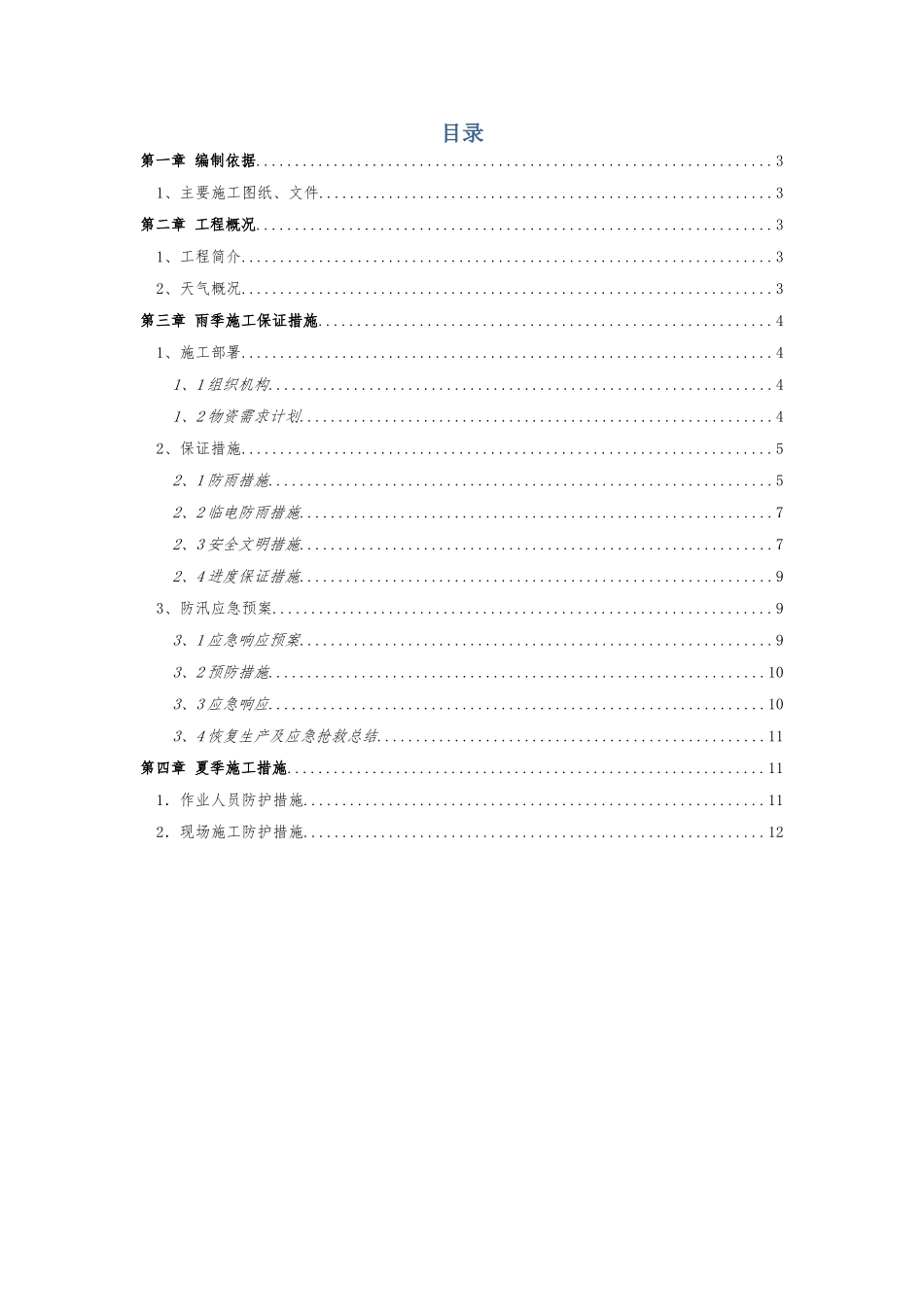 目录

第一章 编制依据 3

1、主要施工图纸、文件 3

第二章 工程概况 3

1、工程简介 3

2、天气概况 3

第三章 雨季施工保证措施 4

1、施工部署 4

1、1组织机构 4

1、2物资需求计划 4

2、保证措施 5

2、1防雨措施 5

2、2临电防雨措施 7

2、3安全文明措施 7

2、4进度保证措施 9

3、防汛应急预案 9

3、1应急响应预案 9

3、2预防措施 10

3、3应急响应 10

3、4恢复生产及应急抢救总结 11

第四章 夏季施工措施 11

1．作业人员防护措施 11

2．现场施工防护措施 12